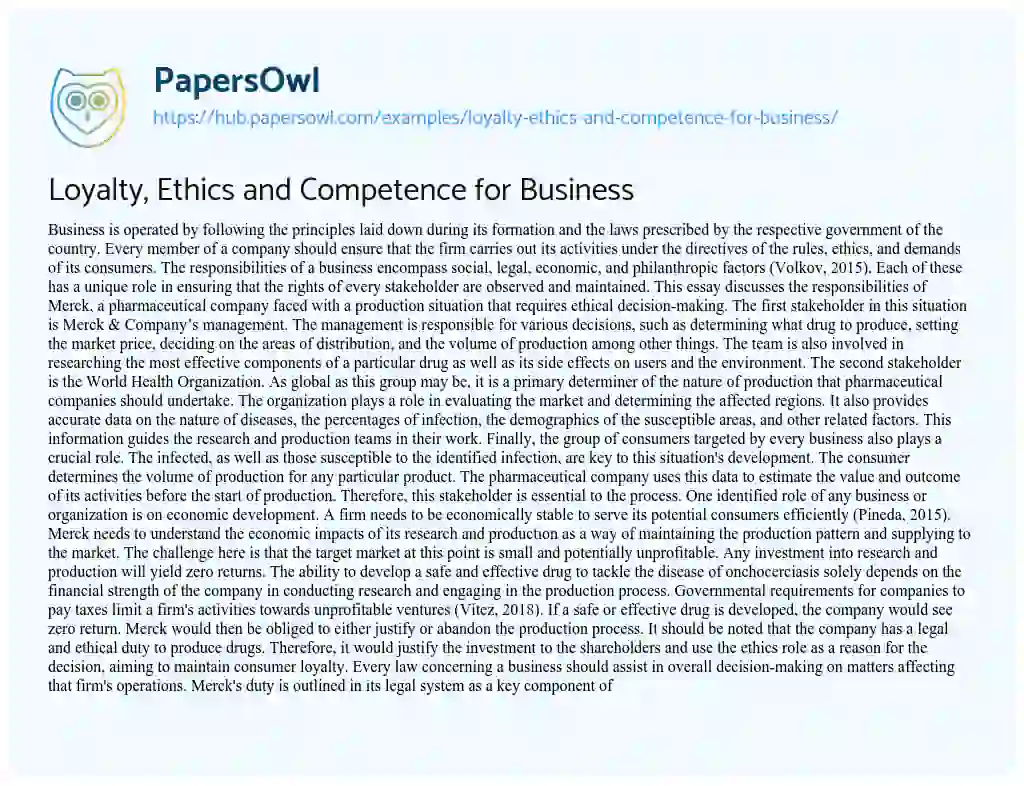 PapersOwl
https://hub.papersowl.com/examples/loyalty-ethics-and-competence-for-business/

Loyalty, Ethics and Competence for Business

Business is operated by following the principles laid down during its formation and the laws prescribed by the respective government of the country. Every member of a company should ensure that the firm carries out its activities under the directives of the rules, ethics, and demands of its consumers. The responsibilities of a business encompass social, legal, economic, and philanthropic factors (Volkov, 2015). Each of these has a unique role in ensuring that the rights of every stakeholder are observed and maintained. This essay discusses the responsibilities of Merck, a pharmaceutical company faced with a production situation that requires ethical decision-making. The first stakeholder in this situation is Merck & Company's management. The management is responsible for various decisions, such as determining what drug to produce, setting the market price, deciding on the areas of distribution, and the volume of production among other things. The team is also involved in researching the most effective components of a particular drug as well as its side effects on users and the environment. The second stakeholder is the World Health Organization. As global as this group may be, it is a primary determiner of the nature of production that pharmaceutical companies should undertake. The organization plays a role in evaluating the market and determining the affected regions. It also provides accurate data on the nature of diseases, the percentages of infection, the demographics of the susceptible areas, and other related factors. This information guides the research and production teams in their work. Finally, the group of consumers targeted by every business also plays a crucial role. The infected, as well as those susceptible to the identified infection, are key to this situation's development. The consumer determines the volume of production for any particular product. The pharmaceutical company uses this data to estimate the value and outcome of its activities before the start of production. Therefore, this stakeholder is essential to the process. One identified role of any business or organization is on economic development. A firm needs to be economically stable to serve its potential consumers efficiently (Pineda, 2015). Merck needs to understand the economic impacts of its research and production as a way of maintaining the production pattern and supplying to the market. The challenge here is that the target market at this point is small and potentially unprofitable. Any investment into research and production will yield zero returns. The ability to develop a safe and effective drug to tackle the disease of onchocerciasis solely depends on the financial strength of the company in conducting research and engaging in the production process. Governmental requirements for companies to pay taxes limit a firm's activities towards unprofitable ventures (Vitez, 2018). If a safe or effective drug is developed, the company would see zero return. Merck would then be obliged to either justify or abandon the production process. It should be noted that the company has a legal and ethical duty to produce drugs. Therefore, it would justify the investment to the shareholders and use the ethics role as a reason for the decision, aiming to maintain consumer loyalty. Every law concerning a business should assist in overall decision-making on matters affecting that firm's operations. Merck's duty is outlined in its legal system as a key component of